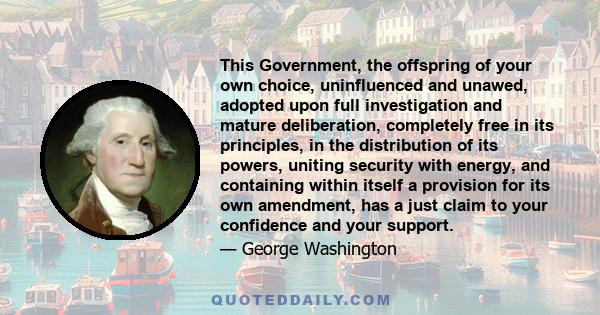 This Government, the offspring of your own choice, uninfluenced and unawed, adopted upon full investigation and mature deliberation, completely free in its principles, in the distribution of its powers, uniting security with energy, and containing within itself a provision for its own amendment, has a just claim to your confidence and your support.

— George Washington

QUOTEDDAILY.COM